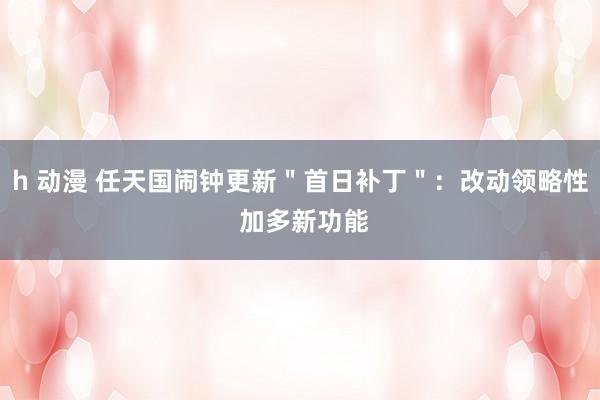 h 动漫 任天国闹钟更新＂首日补丁＂：改动领略性加多新功能